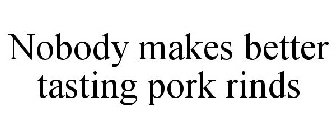 Nobody makes better tasting pork rinds